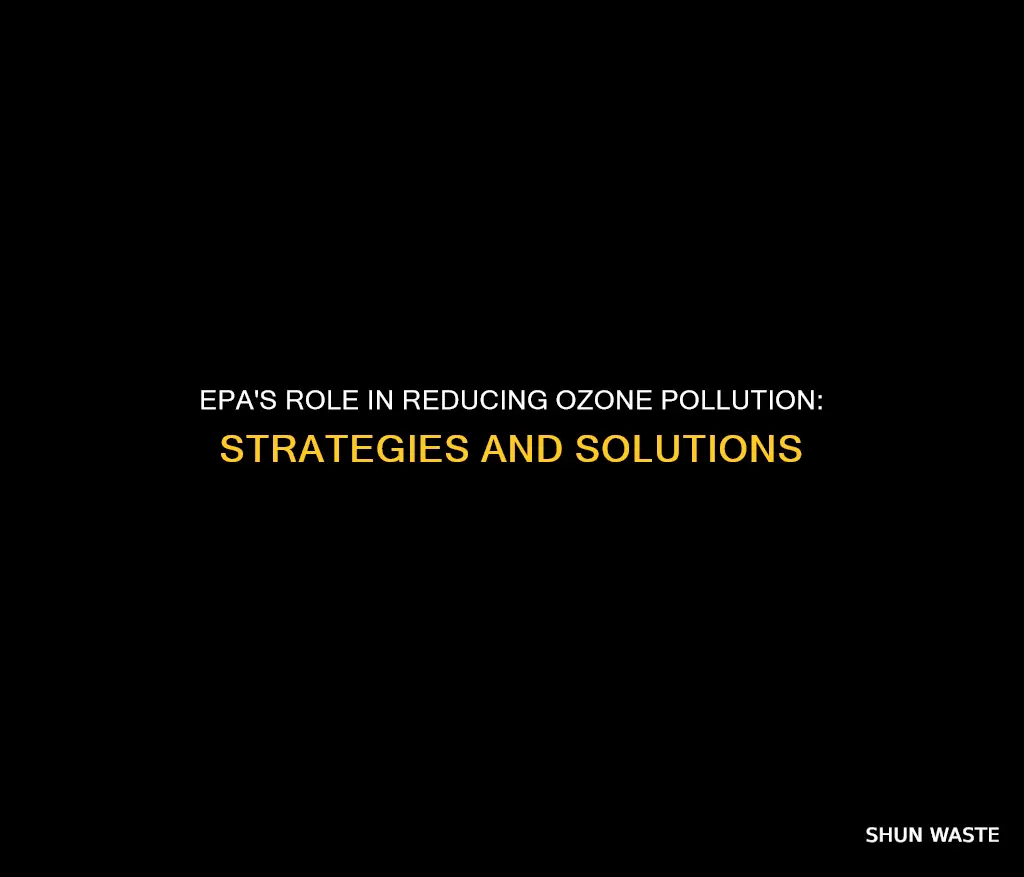 EPA'S ROLE IN REDUCING OZONE POLLUTION:
STRATEGIES AND SOLUTIONS

SHUN WASTE